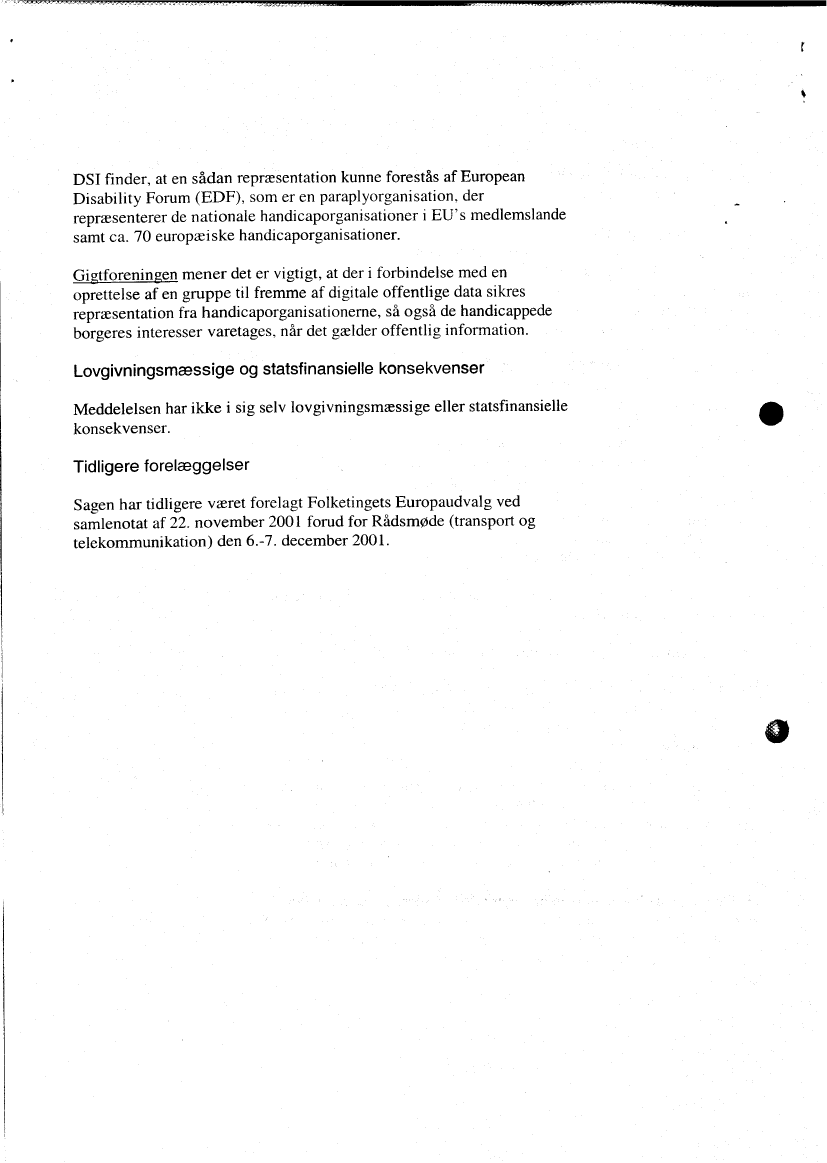 DSI finder, at en sådan repræsentation kunne forestås af European Disability Forum (EDF), som er en paraplyorganisation, der repræsenterer de nationale handicaporganisationer i EU's medlemslande samt ca. 70 europæiske handicaporganisationer.

Gigtforeningen mener det er vigtigt, at der i forbindelse med en oprettelse af en gruppe til fremme af digitale offentlige data sikres repræsentation fra handicaporganisationerne, så også de handicappede borgeres interesser varetages, når det gælder offentlig information.

Lovgivningsmæssige og statsfinansielle konsekvenser

Meddelelsen har ikke i sig selv lovgivningsmæssige eller statsfinansielle konsekvenser.

Tidligere forelæggelser

Sagen har tidligere været forelagt Folketingets Europaudvalg ved samlenotat af 22. november 2001 forud for Rådsmøde (transport og telekommunikation) den 6.-7. december 2001.